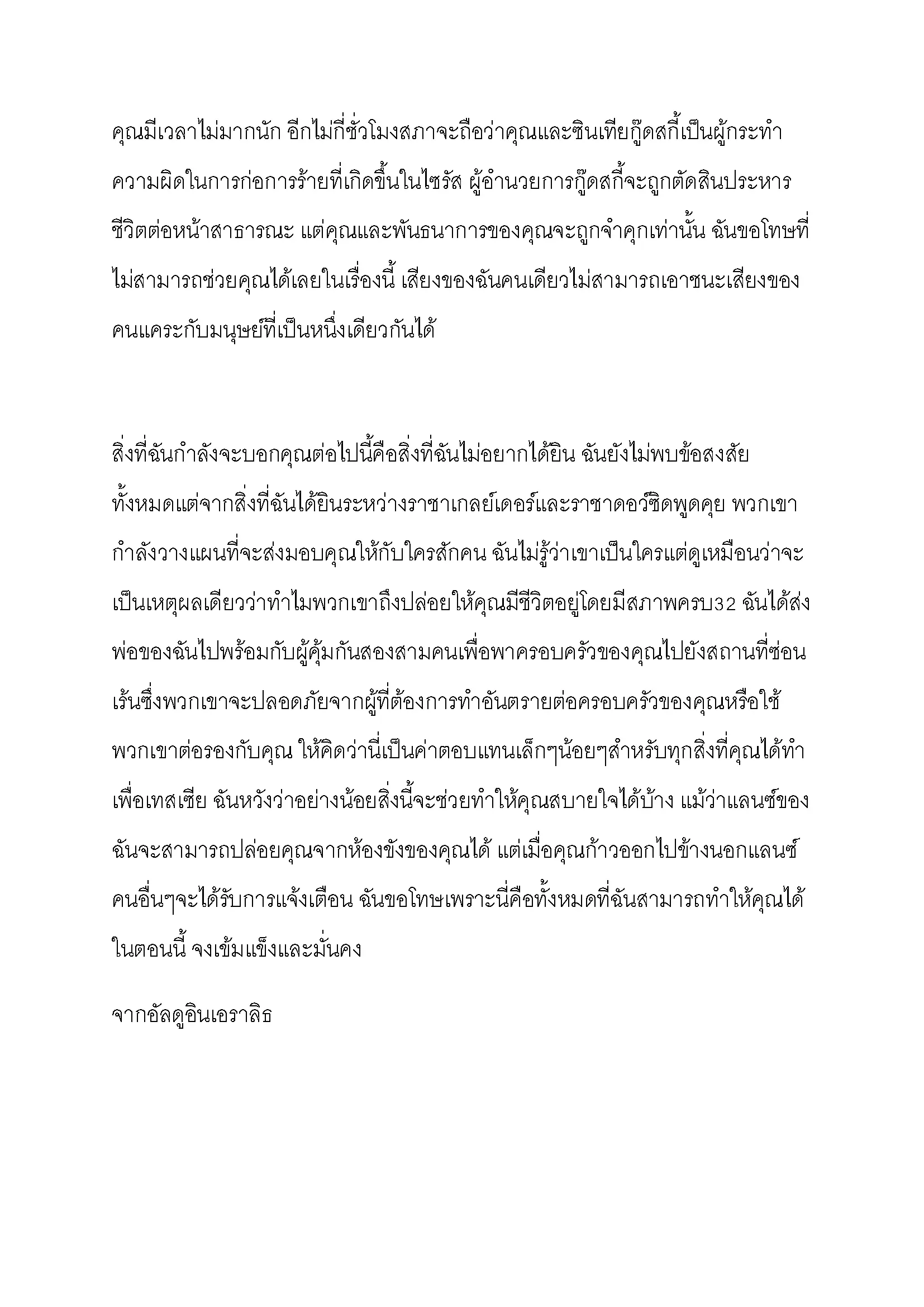 คุณมีเวลาไม่มากนัก อีกไม่กี่ชั่วโมงสภาจะถือว่าคุณและซินเทียกู๊ดสกี้เป็นผู้กระทำความผิดในการก่อการร้ายที่เกิดขึ้นในไซรัส ผู้อำนวยการกู๊ดสกี้จะถูกตัดสินประหารชีวิตต่อหน้าสาธารณะ แต่คุณและพันธนาการของคุณจะถูกจำคุกเท่านั้น ฉันขอโทษที่ไม่สามารถช่วยคุณได้เลยในเรื่องนี้ เสียงของฉันคนเดียวไม่สามารถเอาชนะเสียงของคนแคระกับมนุษย์ที่เป็นหนึ่งเดียวกันได้

สิ่งที่ฉันกำลังจะบอกคุณต่อไปนี้คือสิ่งที่ฉันไม่อยากได้ยิน ฉันยังไม่พบข้อสงสัยทั้งหมดแต่จากสิ่งที่ฉันได้ยินระหว่างราชาเกลย์เดอร์และราชาดอว์ซิดพูดคุย พวกเขากำลังวางแผนที่จะส่งมอบคุณให้กับใครสักคน ฉันไม่รู้ว่าเขาเป็นใครแต่ดูเหมือนว่าจะเป็นเหตุผลเดียวว่าทำไมพวกเขาถึงปล่อยให้คุณมีชีวิตอยู่โดยมีสภาพครบ32 ฉันได้ส่งพ่อของฉันไปพร้อมกับผู้คุ้มกันสองสามคนเพื่อพาครอบครัวของคุณไปยังสถานที่ซ่อนเร้นซึ่งพวกเขาจะปลอดภัยจากผู้ที่ต้องการทำอันตรายต่อครอบครัวของคุณหรือใช้พวกเขาต่อรองกับคุณ ให้คิดว่านี่เป็นค่าตอบแทนเล็กๆน้อยๆสำหรับทุกสิ่งที่คุณได้ทำเพื่อเทสเซีย ฉันหวังว่าอย่างน้อยสิ่งนี้จะช่วยทำให้คุณสบายใจได้บ้าง แม้ว่าแลนซ์ของฉันจะสามารถปล่อยคุณจากห้องขังของคุณได้ แต่เมื่อคุณก้าวออกไปข้างนอกแลนซ์คนอื่นๆจะได้รับการแจ้งเตือน ฉันขอโทษเพราะนี่คือทั้งหมดที่ฉันสามารถทำให้คุณได้ในตอนนี้ จงเข้มแข็งและมั่นคง

จากอัลดูอินเอราลิธ